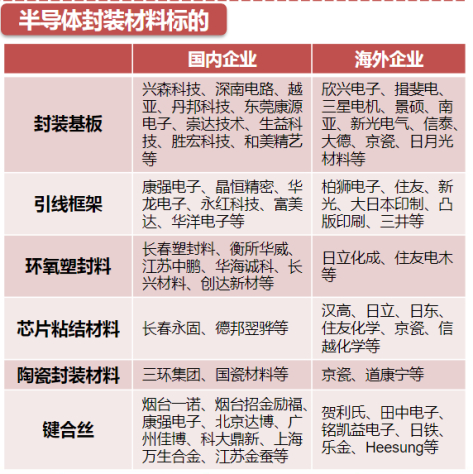 半导体封装材料标的

|  | 国内企业 | 海外企业 |
|---|---|---|
| 封装基板 | 兴森科技、深南电路、越亚、丹邦科技、东莞康源电子、崇达技术、生益科技、胜宏科技、和美精艺等 | 欣兴电子、揖斐电、三星电机、景硕、南亚、新光电气、信泰、大德、京瓷、日月光材料等 |
| 引线框架 | 康强电子、晶恒精密、华龙电子、永红科技、富美达、华洋电子等 | 柏狮电子、住友、新光、大日本印制、凸版印刷、三井等 |
| 环氧塑封料 | 长春塑封料、衡所华威、江苏中鹏、华海诚科、长兴材料、创达新材等 | 日立化成、住友电木等 |
| 芯片粘结材料 | 长春永固、德邦翌骅等 | 汉高、日立、日东、住友化学、京瓷、信越化学等 |
| 陶瓷封装材料 | 三环集团、国瓷材料等 | 京瓷、道康宁等 |
| 键合丝 | 烟台一诺、烟台招金励福、康强电子、北京达博、广州佳博、科大鼎新、上海万生合金、江苏金蚕等 | 贺利氏、田中电子、铭凯益电子、日铁、乐金、Heesung等 |